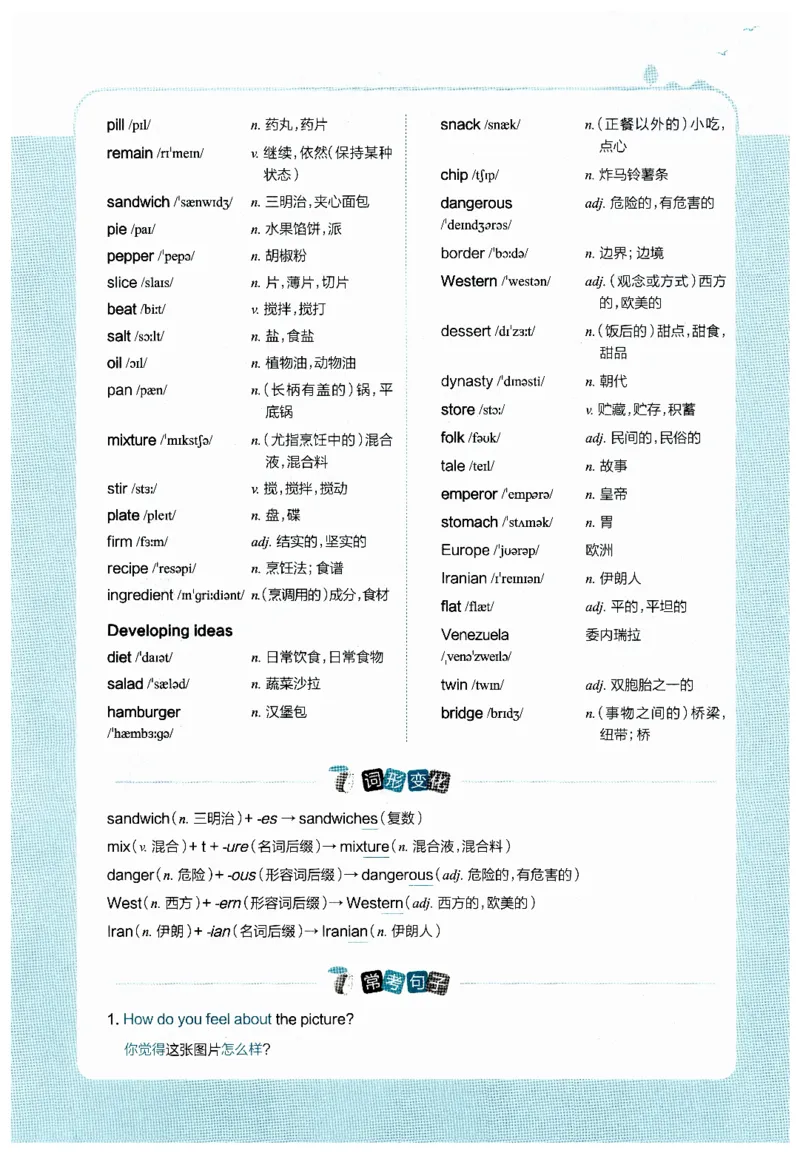 pill /pɪl/ n. 药丸，药片
remain /rɪˈmeɪn/ v. 继续，依然（保持某种状态）
sandwich /ˈsænwɪdʒ/ n. 三明治，夹心面包
pie /paɪ/ n. 水果馅饼，派
pepper /ˈpepə/ n. 胡椒粉
slice /slaɪs/ n. 片，薄片，切片
beat /biːt/ v. 搅拌，搅打
salt /sɔːlt/ n. 盐，食盐
oil /ɔɪl/ n. 植物油，动物油
pan /pæn/ n.（长柄有盖的）锅，平底锅
mixture /ˈmɪkstʃə/ n.（尤指烹饪中的）混合液，混合料
stir /stɜː/ v. 搅，搅拌，搅动
plate /pleɪt/ n. 盘，碟
firm /fɜːm/ adj. 结实的，坚实的
recipe /ˈresəpi/ n. 烹饪法；食谱
ingredient /ɪnˈɡriːdiənt/ n.（烹调用的）成分，食材

Developing ideas

diet /ˈdaɪət/ n. 日常饮食，日常食物
salad /ˈsæləd/ n. 蔬菜沙拉
hamburger /ˈhæmbɜːɡə/ n. 汉堡包

snack /snæk/ n.（正餐以外的）小吃，点心
chip /tʃɪp/ n. 炸马铃薯条
dangerous /ˈdeɪndʒərəs/ adj. 危险的，有危害的
border /ˈbɔːdə/ n. 边界；边境
Western /ˈwestən/ adj.（观念或方式）西方的，欧美的
dessert /dɪˈzɜːt/ n.（饭后的）甜点，甜食，甜品
dynasty /ˈdɪnəsti/ n. 朝代
store /stɔː/ v. 贮藏，贮存，积蓄
folk /fəʊk/ adj. 民间的，民俗的
tale /teɪl/ n. 故事
emperor /ˈempərə/ n. 皇帝
stomach /ˈstʌmək/ n. 胃
Europe /ˈjʊərəp/ 欧洲
Iranian /ɪˈreɪniən/ n. 伊朗人
flat /flæt/ adj. 平的，平坦的
Venezuela /ˌvenəˈzweɪlə/ 委内瑞拉
twin /twɪn/ adj. 双胞胎之一的
bridge /brɪdʒ/ n.（事物之间的）桥梁，纽带；桥

词形变化

sandwich（n. 三明治）+ -es → sandwiches（复数）
mix（v. 混合）+ t + -ure（名词后缀）→ mixture（n. 混合液，混合料）
danger（n. 危险）+ -ous（形容词后缀）→ dangerous（adj. 危险的，有危害的）
West（n. 西方）+ -ern（形容词后缀）→ Western（adj. 西方的，欧美的）
Iran（n. 伊朗）+ -ian（名词后缀）→ Iranian（n. 伊朗人）

常考句子

1. How do you feel about the picture?
你觉得这张图片怎么样？